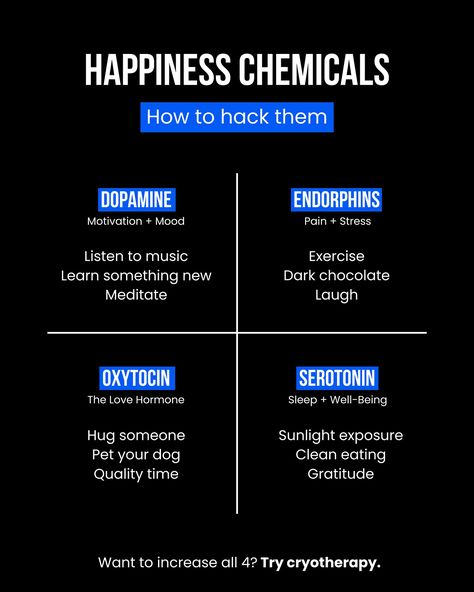 HAPPINESS CHEMICALS

How to hack them

DOPAMINE
Motivation + Mood

Listen to music
Learn something new
Meditate

ENDORPHINS
Pain + Stress

Exercise
Dark chocolate
Laugh

OXYTOCIN
The Love Hormone

Hug someone
Pet your dog
Quality time

SEROTONIN
Sleep + Well-Being

Sunlight exposure
Clean eating
Gratitude

Want to increase all 4? Try cryotherapy.